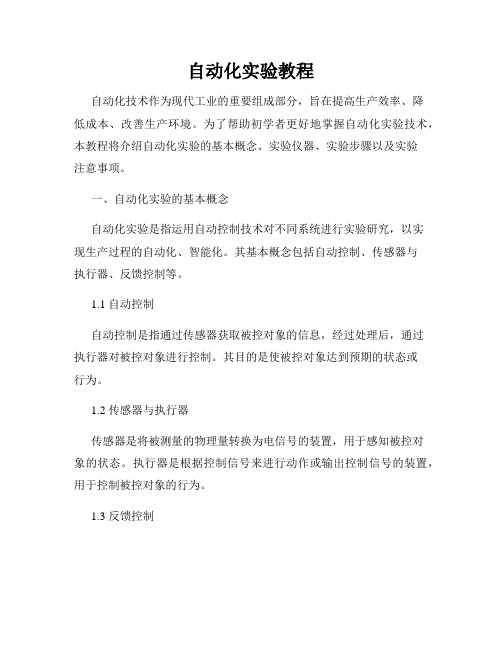 自动化实验教程

自动化技术作为现代工业的重要组成部分，旨在提高生产效率、降低成本、改善生产环境。为了帮助初学者更好地掌握自动化实验技术，本教程将介绍自动化实验的基本概念、实验仪器、实验步骤以及实验注意事项。

一、自动化实验的基本概念

自动化实验是指运用自动控制技术对不同系统进行实验研究，以实现生产过程的自动化、智能化。其基本概念包括自动控制、传感器与执行器、反馈控制等。

1.1 自动控制

自动控制是指通过传感器获取被控对象的信息，经过处理后，通过执行器对被控对象进行控制。其目的是使被控对象达到预期的状态或行为。

1.2 传感器与执行器

传感器是将被测量的物理量转换为电信号的装置，用于感知被控对象的状态。执行器是根据控制信号来进行动作或输出控制信号的装置，用于控制被控对象的行为。

1.3 反馈控制